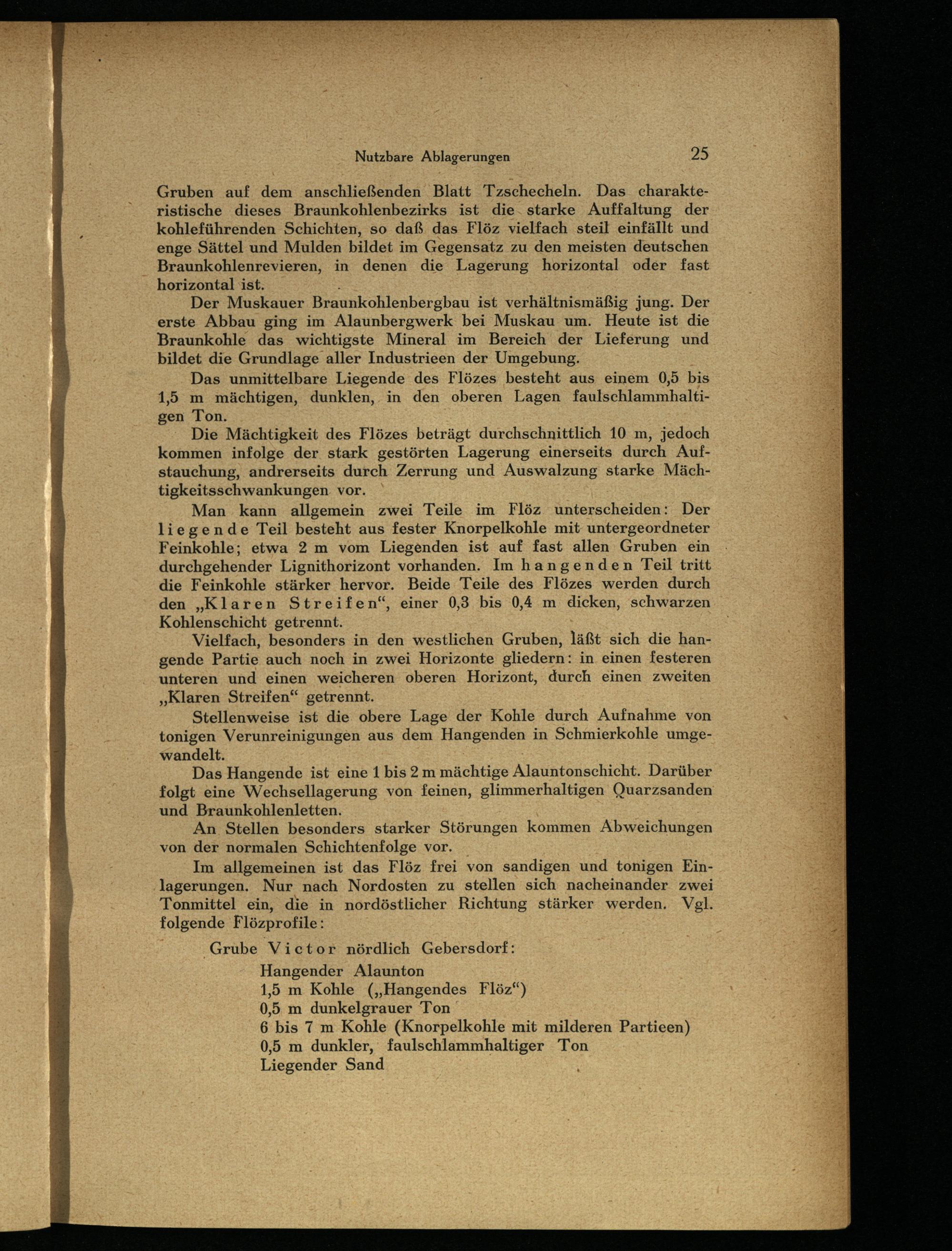 Nutzbare Ablagerungen 25

Gruben auf dem anschließenden Blatt Tzschecheln. Das charakteristische dieses Braunkohlenbezirks ist die starke Auffaltung der kohleführenden Schichten, so daß das Flöz vielfach steil einfällt und enge Sättel und Mulden bildet im Gegensatz zu den meisten deutschen Braunkohlenrevieren, in denen die Lagerung horizontal oder fast horizontal ist.

Der Muskauer Braunkohlenbergbau ist verhältnismäßig jung. Der erste Abbau ging im Alaunbergwerk bei Muskau um. Heute ist die Braunkohle das wichtigste Mineral im Bereich der Lieferung und bildet die Grundlage aller Industrieen der Umgebung.

Das unmittelbare Liegende des Flözes besteht aus einem 0,5 bis 1,5 m mächtigen, dunklen, in den oberen Lagen faulschlammhaltigen Ton.

Die Mächtigkeit des Flözes beträgt durchschnittlich 10 m, jedoch kommen infolge der stark gestörten Lagerung einerseits durch Aufstauchung, andrerseits durch Zerrung und Auswalzung starke Mächtigkeitsschwankungen vor.

Man kann allgemein zwei Teile im Flöz unterscheiden: Der liegende Teil besteht aus fester Knorpelkohle mit untergeordneter Feinkohle; etwa 2 m vom Liegenden ist auf fast allen Gruben ein durchgehender Lignithorizont vorhanden. Im hangenden Teil tritt die Feinkohle stärker hervor. Beide Teile des Flözes werden durch den „Klaren Streifen“, einer 0,3 bis 0,4 m dicken, schwarzen Kohlenschicht getrennt.

Vielfach, besonders in den westlichen Gruben, läßt sich die hangende Partie auch noch in zwei Horizonte gliedern: in einen festeren unteren und einen weicheren oberen Horizont, durch einen zweiten „Klaren Streifen“ getrennt.

Stellenweise ist die obere Lage der Kohle durch Aufnahme von tonigen Verunreinigungen aus dem Hangenden in Schmierkohle umgewandelt.

Das Hangende ist eine 1 bis 2 m mächtige Alauntonschicht. Darüber folgt eine Wechsellagerung von feinen, glimmerhaltigen Quarzsanden und Braunkohlenletten.

An Stellen besonders starker Störungen kommen Abweichungen von der normalen Schichtenfolge vor.

Im allgemeinen ist das Flöz frei von sandigen und tonigen Einlagerungen. Nur nach Nordosten zu stellen sich nacheinander zwei Tonmittel ein, die in nordöstlicher Richtung stärker werden. Vgl. folgende Flözprofile:

Grube Victor nördlich Gebersdorf:
Hangender Alaunton
1,5 m Kohle („Hangendes Flöz“)
0,5 m dunkelgrauer Ton
6 bis 7 m Kohle (Knorpelkohle mit milderen Partieen)
0,5 m dunkler, faulschlammhaltiger Ton
Liegender Sand